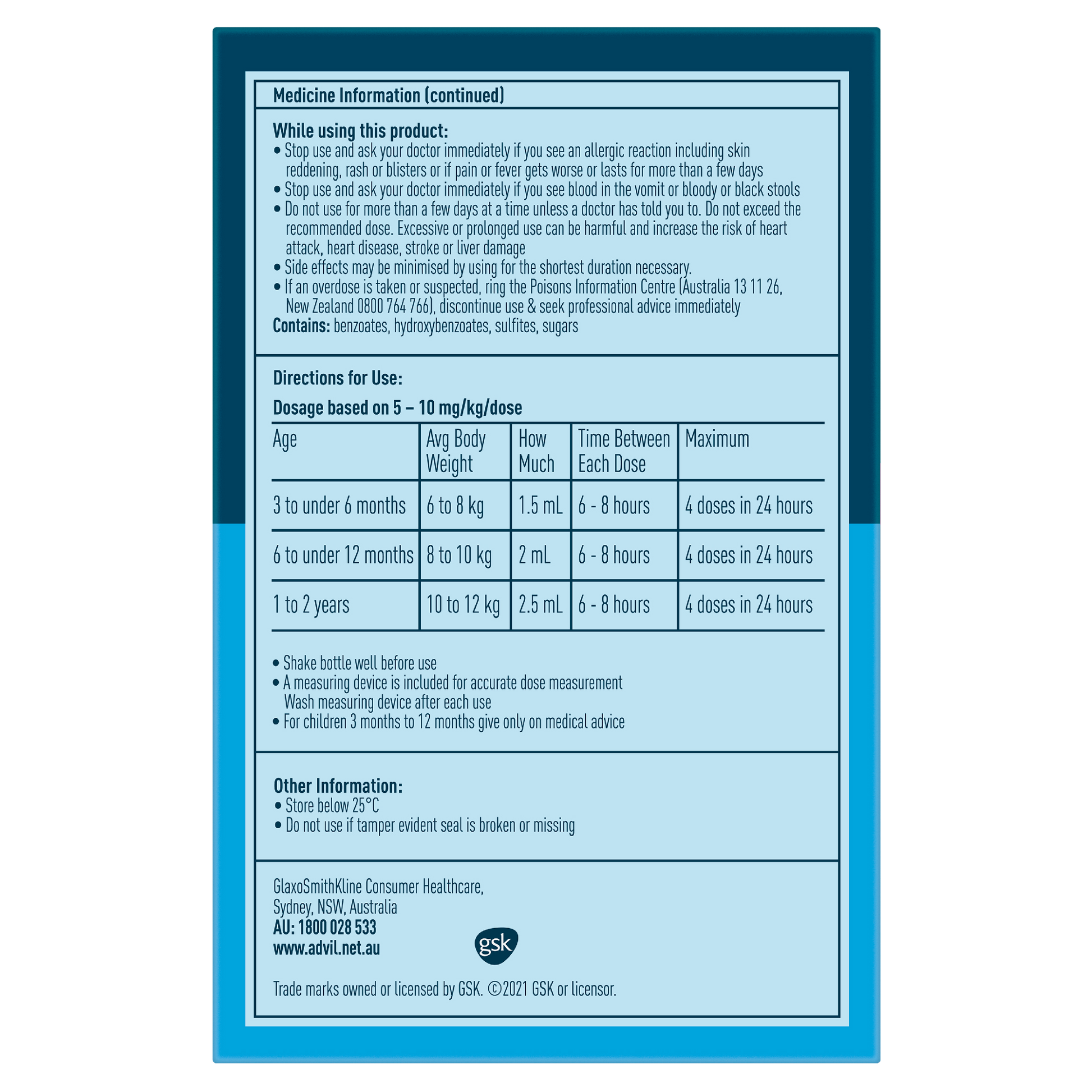 Medicine Information (continued)

While using this product:
• Stop use and ask your doctor immediately if you see an allergic reaction including skin reddening, rash or blisters or if pain or fever gets worse or lasts for more than a few days
• Stop use and ask your doctor immediately if you see blood in the vomit or bloody or black stools
• Do not use for more than a few days at a time unless a doctor has told you to. Do not exceed the recommended dose. Excessive or prolonged use can be harmful and increase the risk of heart attack, heart disease, stroke or liver damage
• Side effects may be minimised by using for the shortest duration necessary.
• If an overdose is taken or suspected, ring the Poisons Information Centre (Australia 13 11 26, New Zealand 0800 764 766), discontinue use & seek professional advice immediately
Contains: benzoates, hydroxybenzoates, sulfites, sugars

Directions for Use:

Dosage based on 5 – 10 mg/kg/dose

| Age | Avg Body Weight | How Much | Time Between Each Dose | Maximum |
|---|---|---|---|---|
| 3 to under 6 months | 6 to 8 kg | 1.5 mL | 6 - 8 hours | 4 doses in 24 hours |
| 6 to under 12 months | 8 to 10 kg | 2 mL | 6 - 8 hours | 4 doses in 24 hours |
| 1 to 2 years | 10 to 12 kg | 2.5 mL | 6 - 8 hours | 4 doses in 24 hours |

• Shake bottle well before use
• A measuring device is included for accurate dose measurement Wash measuring device after each use
• For children 3 months to 12 months give only on medical advice

Other Information:
• Store below 25°C
• Do not use if tamper evident seal is broken or missing

GlaxoSmithKline Consumer Healthcare,
Sydney, NSW, Australia
AU: 1800 028 533
www.advil.net.au

gsk

Trade marks owned or licensed by GSK. ©2021 GSK or licensor.